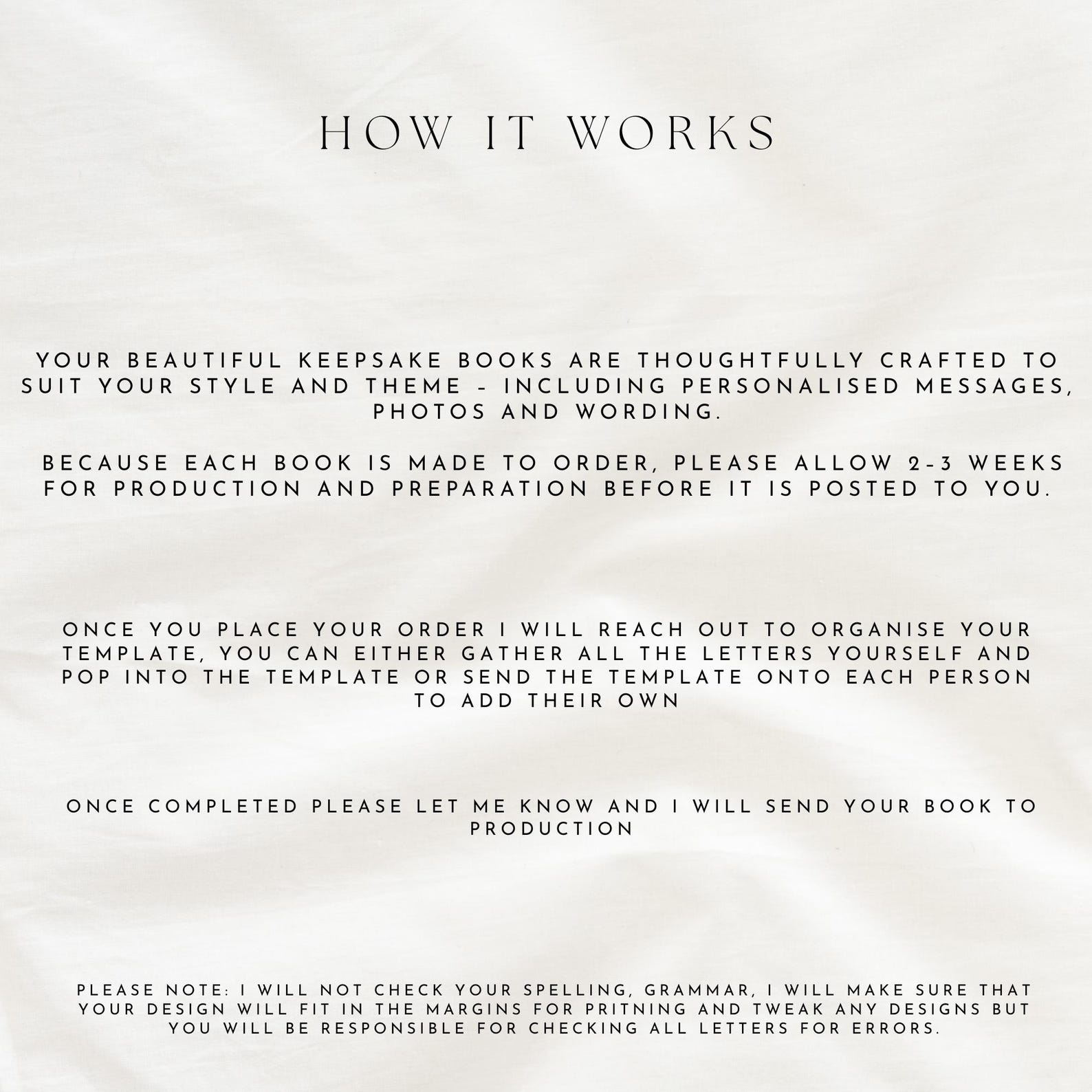 HOW IT WORKS

YOUR BEAUTIFUL KEEPSAKE BOOKS ARE THOUGHTFULLY CRAFTED TO SUIT YOUR STYLE AND THEME - INCLUDING PERSONALISED MESSAGES, PHOTOS AND WORDING.

BECAUSE EACH BOOK IS MADE TO ORDER, PLEASE ALLOW 2-3 WEEKS FOR PRODUCTION AND PREPARATION BEFORE IT IS POSTED TO YOU.

ONCE YOU PLACE YOUR ORDER I WILL REACH OUT TO ORGANISE YOUR TEMPLATE, YOU CAN EITHER GATHER ALL THE LETTERS YOURSELF AND POP INTO THE TEMPLATE OR SEND THE TEMPLATE ONTO EACH PERSON TO ADD THEIR OWN

ONCE COMPLETED PLEASE LET ME KNOW AND I WILL SEND YOUR BOOK TO PRODUCTION

PLEASE NOTE: I WILL NOT CHECK YOUR SPELLING, GRAMMAR, I WILL MAKE SURE THAT YOUR DESIGN WILL FIT IN THE MARGINS FOR PRITNING AND TWEAK ANY DESIGNS BUT YOU WILL BE RESPONSIBLE FOR CHECKING ALL LETTERS FOR ERRORS.